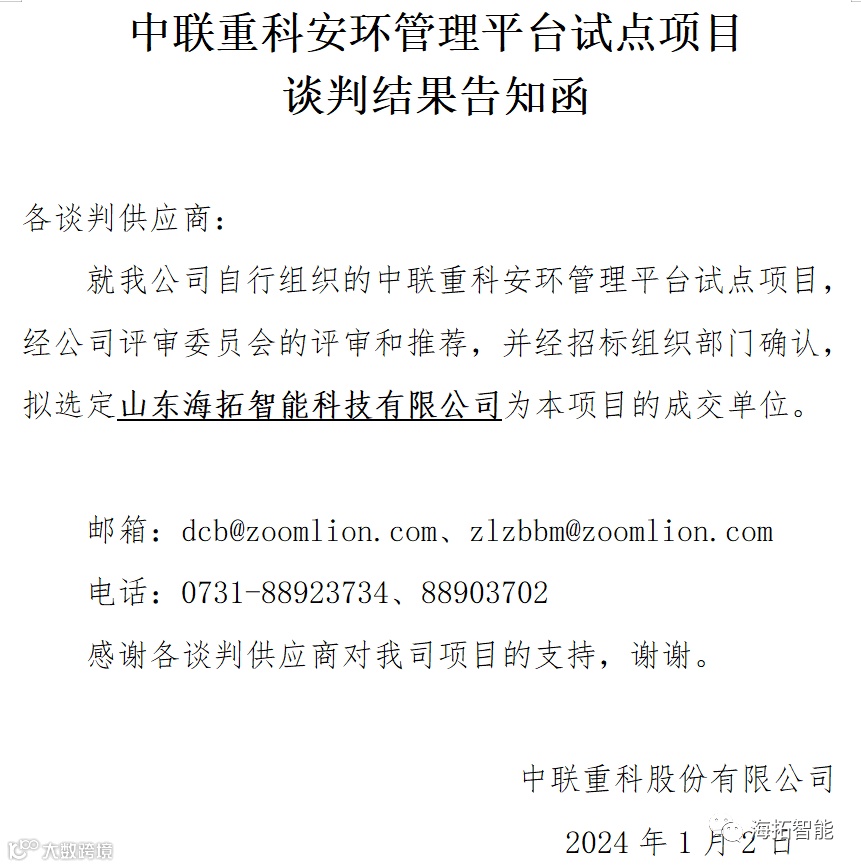 中联重科安环管理平台试点项目
谈判结果告知函

各谈判供应商：

就我公司自行组织的中联重科安环管理平台试点项目，经公司评审委员会的评审和推荐，并经招标组织部门确认，拟选定山东海拓智能科技有限公司为本项目的成交单位。

邮箱：dcb@zoomlion.com、zlzbbm@zoomlion.com

电话：0731-88923734、88903702

感谢各谈判供应商对我司项目的支持，谢谢。

中联重科股份有限公司

2024年1月2日

海拓智能

大数跨境